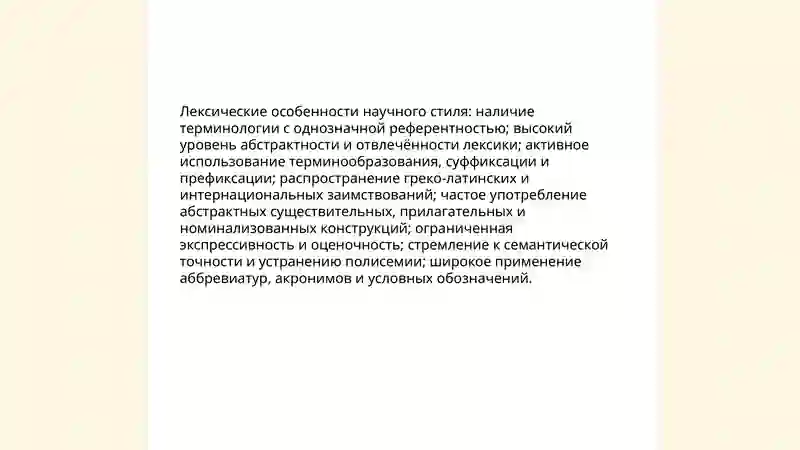 Лексические особенности научного стиля: наличие терминологии с однозначной референтностью; высокий уровень абстрактности и отвлечённости лексики; активное использование терминообразования, суффиксации и префиксации; распространение греко-латинских и интернациональных заимствований; частое употребление абстрактных существительных, прилагательных и номинализованных конструкций; ограниченная экспрессивность и оценочность; стремление к семантической точности и устранению полисемии; широкое применение аббревиатур, акронимов и условных обозначений.